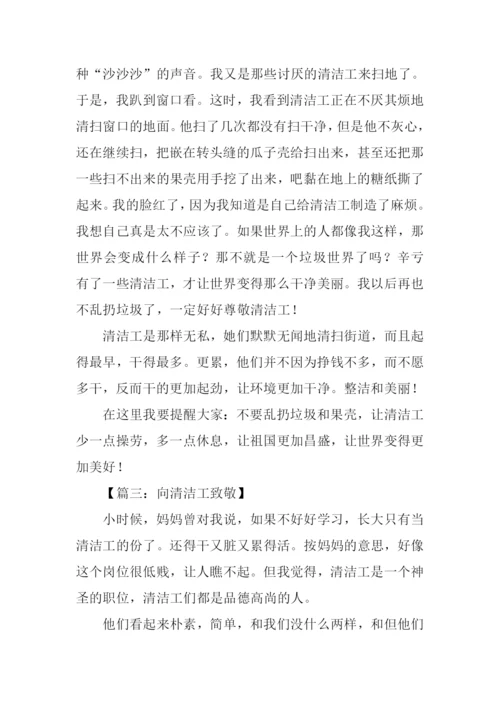 种“沙沙沙”的声音。我又是那些讨厌的清洁工来扫地了。于是，我趴到窗口看。这时，我看到清洁工正在不厌其烦地清扫窗口的地面。他扫了几次都没有扫干净，但是他不灰心，还在继续扫，把嵌在转头缝的瓜子壳给扫出来，甚至还把那一些扫不出来的果壳用手挖了出来，吧黏在地上的糖纸撕了起来。我的脸红了，因为我知道是自己给清洁工制造了麻烦。我想自己真是太不应该了。如果世界上的人都像我这样，那世界会变成什么样子？那不就是一个垃圾世界了吗？辛亏有了一些清洁工，才让世界变得那么干净美丽。我以后再也不乱扔垃圾了，一定好好尊敬清洁工！

清洁工是那样无私，她们默默无闻地清扫街道，而且起得最早，干得最多。更累，他们并不因为挣钱不多，而不愿多干，反而干的更加起劲，让环境更加干净。整洁和美丽！

在这里我要提醒大家：不要乱扔垃圾和果壳，让清洁工少一点操劳，多一点休息，让祖国更加昌盛，让世界变得更加美好！

【篇三：向清洁工致敬】

小时候，妈妈曾对我说，如果不好好学习，长大只有当清洁工的份了。还得干又脏又累得活。按妈妈的意思，好像这个岗位很低贱，让人瞧不起。但我觉得，清洁工是一个神圣的职位，清洁工们都是品德高尚的人。

他们看起来朴素，简单，和我们没什么两样，和但他们